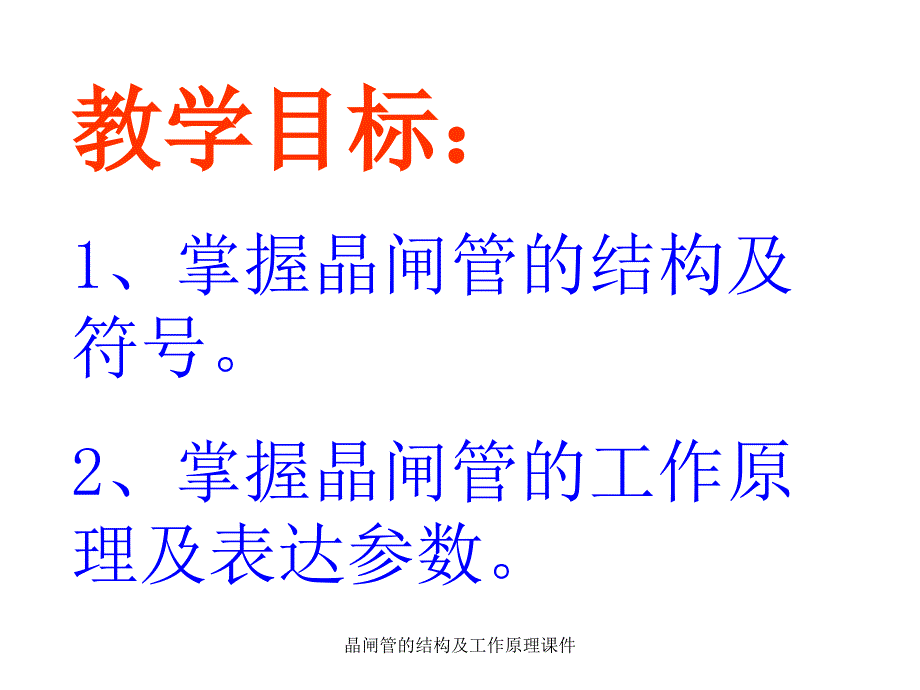 教学目标：

1、掌握晶闸管的结构及符号。

2、掌握晶闸管的工作原理及表达参数。

晶闸管的结构及工作原理课件